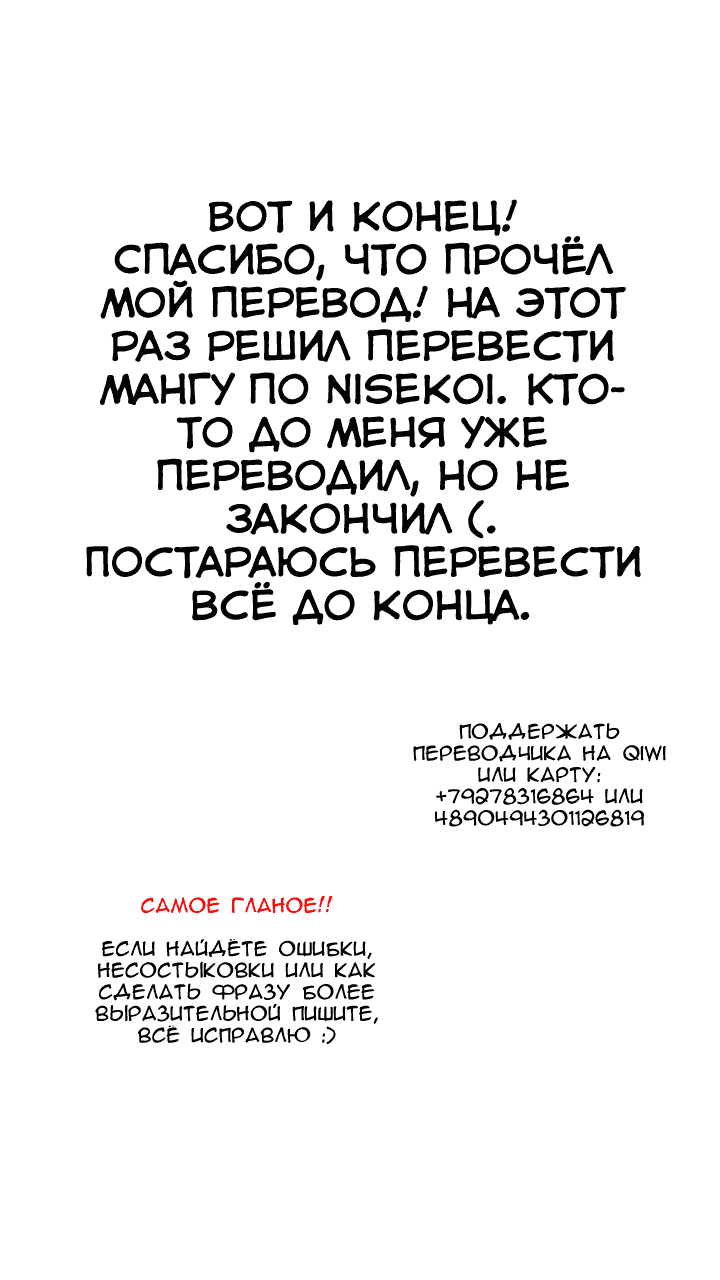 ВОТ И КОНЕЦ! СПАСИБО, ЧТО ПРОЧЁЛ МОЙ ПЕРЕВОД! НА ЭТОТ РАЗ РЕШИЛ ПЕРЕВЕСТИ МАНГУ ПО NISEKOI. КТО-ТО ДО МЕНЯ УЖЕ ПЕРЕВОДИЛ, НО НЕ ЗАКОНЧИЛ (. ПОСТАРАЮСЬ ПЕРЕВЕСТИ ВСЁ ДО КОНЦА.

ПОДДЕРЖАТЬ ПЕРЕВОДЧИКА НА QIWI ИЛИ КАРТУ: +79278316864 ИЛИ 4890494301126819

САМОЕ ГЛАНОЕ!!

ЕСЛИ НАЙДЁТЕ ОШИБКИ, НЕСОСТЫКОВКИ ИЛИ КАК СДЕЛАТЬ ФРАЗУ БОЛЕЕ ВЫРАЗИТЕЛЬНОЙ ПИШИТЕ, ВСЁ ИСПРАВЛЮ :)